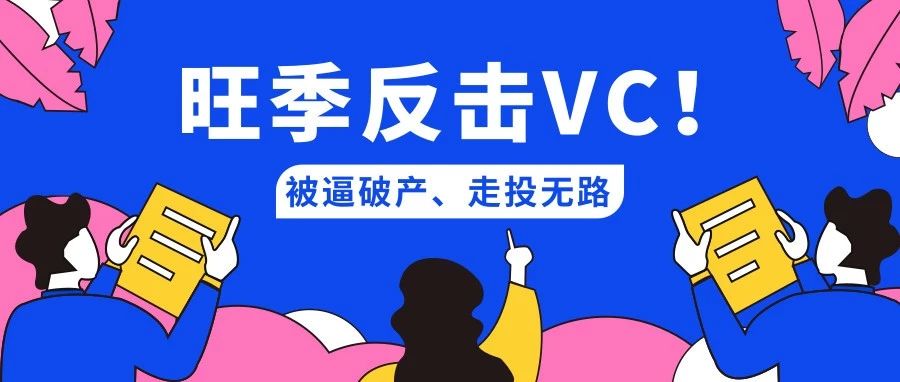 旺季反击VC！

被逼破产、走投无路